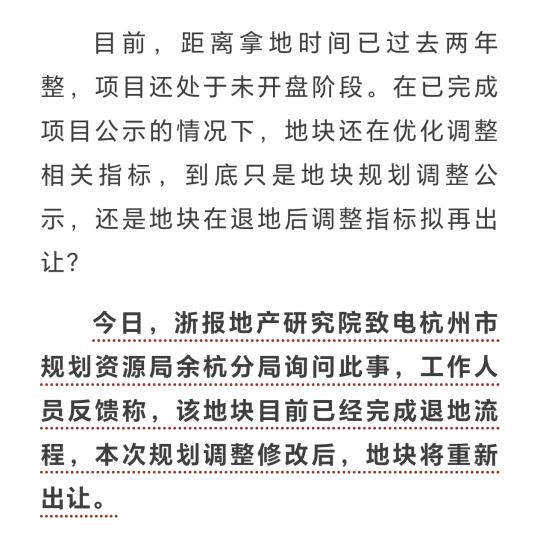 目前，距离拿地时间已过去两年整，项目还处于未开盘阶段。在已完成项目公示的情况下，地块还在优化调整相关指标，到底只是地块规划调整公示，还是地块在退地后调整指标拟再出让？

今日，浙报地产研究院致电杭州市规划资源局余杭分局询问此事，工作人员反馈称，该地块目前已经完成退地流程，本次规划调整修改后，地块将重新出让。